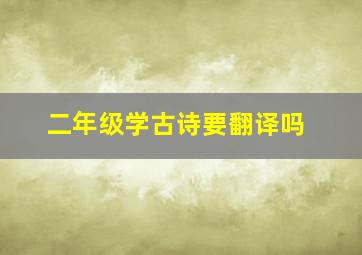 二年级学古诗要翻译吗